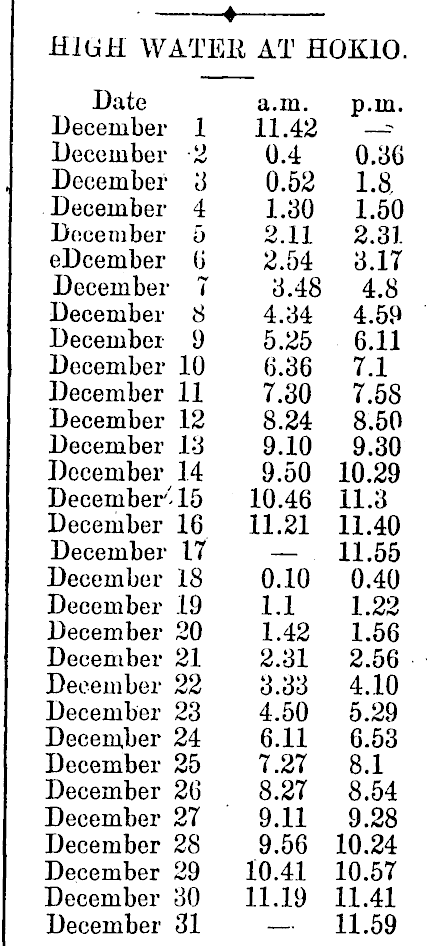 HIGH WATER AT HOKIO.

| Date | a.m. | p.m. |
|---|---|---|
| December 1 | 11.42 | — |
| December 2 | 0.4 | 0.36 |
| December 3 | 0.52 | 1.8 |
| December 4 | 1.30 | 1.50 |
| December 5 | 2.11 | 2.31 |
| eDcember 6 | 2.54 | 3.17 |
| December 7 | 3.48 | 4.8 |
| December 8 | 4.34 | 4.59 |
| December 9 | 5.25 | 6.11 |
| December 10 | 6.36 | 7.1 |
| December 11 | 7.30 | 7.58 |
| December 12 | 8.24 | 8.50 |
| December 13 | 9.10 | 9.30 |
| December 14 | 9.50 | 10.29 |
| December 15 | 10.46 | 11.3 |
| December 16 | 11.21 | 11.40 |
| December 17 | — | 11.55 |
| December 18 | 0.10 | 0.40 |
| December 19 | 1.1 | 1.22 |
| December 20 | 1.42 | 1.56 |
| December 21 | 2.31 | 2.56 |
| December 22 | 3.33 | 4.10 |
| December 23 | 4.50 | 5.29 |
| December 24 | 6.11 | 6.53 |
| December 25 | 7.27 | 8.1 |
| December 26 | 8.27 | 8.54 |
| December 27 | 9.11 | 9.28 |
| December 28 | 9.56 | 10.24 |
| December 29 | 10.41 | 10.57 |
| December 30 | 11.19 | 11.41 |
| December 31 | — | 11.59 |